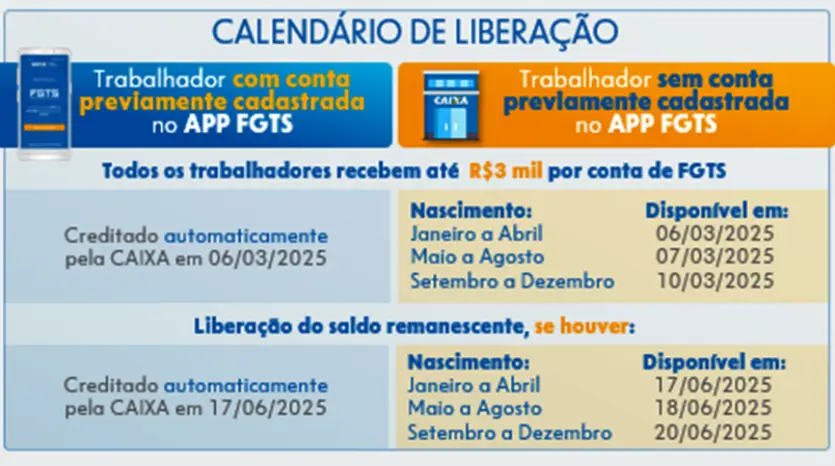 CALENDÁRIO DE LIBERAÇÃO

FGTS

Trabalhador com conta previamente cadastrada no APP FGTS

CAIXA

Trabalhador sem conta previamente cadastrada no APP FGTS

Todos os trabalhadores recebem até R$3 mil por conta de FGTS

Creditado automaticamente pela CAIXA em 06/03/2025

| Nascimento: | Disponível em: |
|---|---|
| Janeiro a Abril | 06/03/2025 |
| Maio a Agosto | 07/03/2025 |
| Setembro a Dezembro | 10/03/2025 |

Liberação do saldo remanescente, se houver:

Creditado automaticamente pela CAIXA em 17/06/2025

| Nascimento: | Disponível em: |
|---|---|
| Janeiro a Abril | 17/06/2025 |
| Maio a Agosto | 18/06/2025 |
| Setembro a Dezembro | 20/06/2025 |